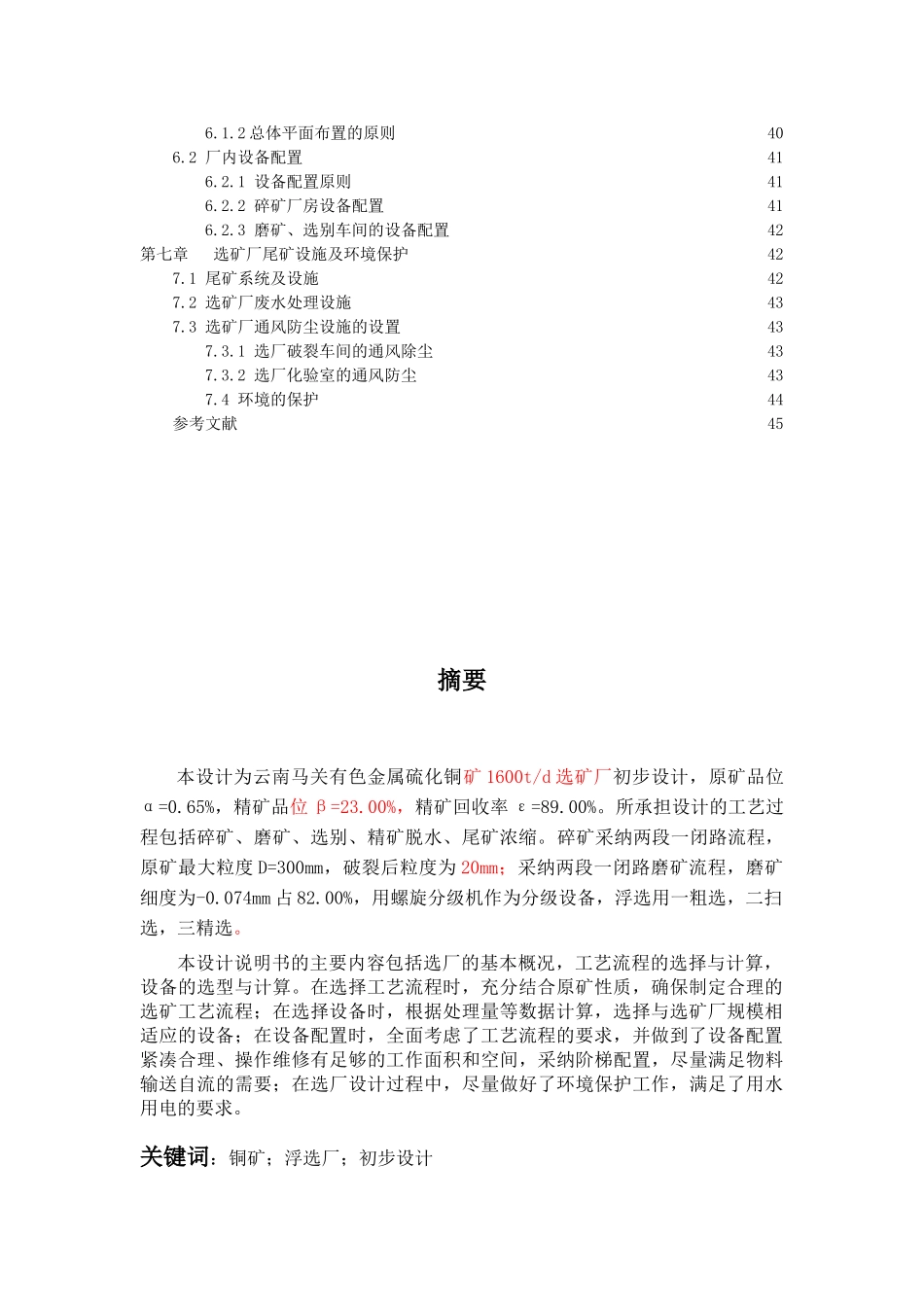 6.1.2 总体平面布置的原则 40
6.2 厂内设备配置 41
6.2.1 设备配置原则 41
6.2.2 碎矿厂房设备配置 41
6.2.3 磨矿、选别车间的设备配置 42
第七章 选矿厂尾矿设施及环境保护 42
7.1 尾矿系统及设施 42
7.2 选矿厂废水处理设施 43
7.3 选矿厂通风防尘设施的设置 43
7.3.1 选厂破裂车间的通风除尘 43
7.3.2 选厂化验室的通风防尘 43
7.4 环境的保护 44
参考文献 45

摘要

本设计为云南马关有色金属硫化铜矿 1600t/d 选矿厂初步设计，原矿品位 α=0.65%，精矿品位 β=23.00%，精矿回收率 ε=89.00%。所承担设计的工艺过程包括碎矿、磨矿、选别、精矿脱水、尾矿浓缩。碎矿采纳两段一闭路流程，原矿最大粒度 D=300mm，破裂后粒度为 20mm；采纳两段一闭路磨矿流程，磨矿细度为-0.074mm 占 82.00%，用螺旋分级机作为分级设备，浮选用一粗选，二扫选，三精选。

本设计说明书的主要内容包括选厂的基本概况，工艺流程的选择与计算，设备的选型与计算。在选择工艺流程时，充分结合原矿性质，确保制定合理的选矿工艺流程；在选择设备时，根据处理量等数据计算，选择与选矿厂规模相适应的设备；在设备配置时，全面考虑了工艺流程的要求，并做到了设备配置紧凑合理、操作维修有足够的工作面积和空间，采纳阶梯配置，尽量满足物料输送自流的需要；在选厂设计过程中，尽量做好了环境保护工作，满足了用水用电的要求。

关键词：铜矿；浮选厂；初步设计